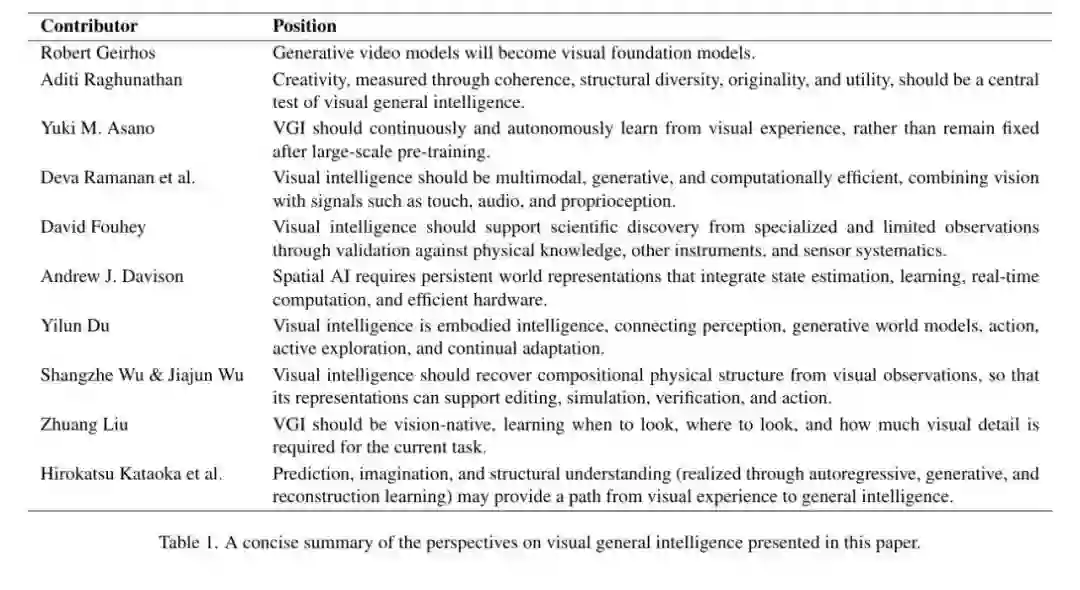 | Contributor | Position |
|---|---|
| Robert Geirhos | Generative video models will become visual foundation models. |
| Aditi Raghunathan | Creativity, measured through coherence, structural diversity, originality, and utility, should be a central test of visual general intelligence. |
| Yuki M. Asano | VGI should continuously and autonomously learn from visual experience, rather than remain fixed after large-scale pre-training. |
| Deva Ramanan et al. | Visual intelligence should be multimodal, generative, and computationally efficient, combining vision with signals such as touch, audio, and proprioception. |
| David Fouhey | Visual intelligence should support scientific discovery from specialized and limited observations through validation against physical knowledge, other instruments, and sensor systematics. |
| Andrew J. Davison | Spatial AI requires persistent world representations that integrate state estimation, learning, real-time computation, and efficient hardware. |
| Yilun Du | Visual intelligence is embodied intelligence, connecting perception, generative world models, action, active exploration, and continual adaptation. |
| Shangzhe Wu & Jiajun Wu | Visual intelligence should recover compositional physical structure from visual observations, so that its representations can support editing, simulation, verification, and action. |
| Zhuang Liu | VGI should be vision-native, learning when to look, where to look, and how much visual detail is required for the current task. |
| Hirokatsu Kataoka et al. | Prediction, imagination, and structural understanding (realized through autoregressive, generative, and reconstruction learning) may provide a path from visual experience to general intelligence. |

Table 1. A concise summary of the perspectives on visual general intelligence presented in this paper.